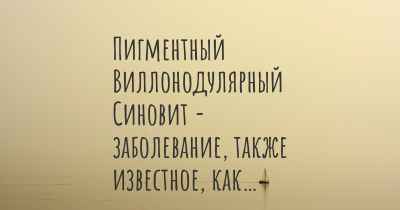 Пигментный Виллонодулярный Синовит - заболевание, также известное, как...